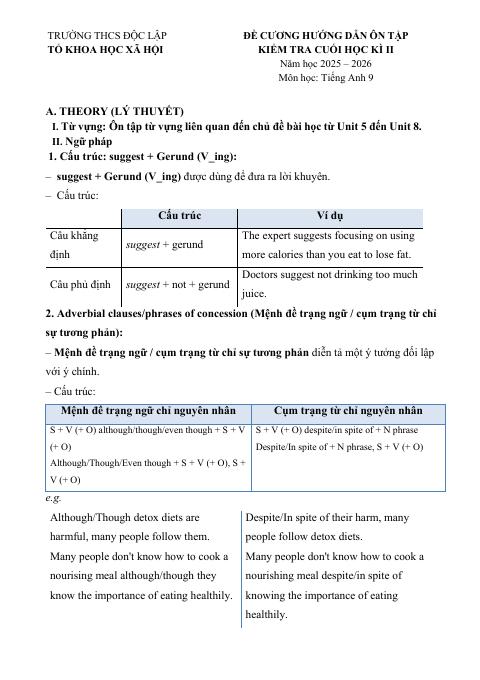 TRƯỜNG THCS ĐỘC LẬP
TỔ KHOA HỌC XÃ HỘI

ĐỀ CƯƠNG HƯỚNG DẪN ÔN TẬP
KIỂM TRA CUỐI HỌC KÌ II
Năm học 2025 – 2026
Môn học: Tiếng Anh 9

A. THEORY (LÝ THUYẾT)
I. Từ vựng: Ôn tập từ vựng liên quan đến chủ đề bài học từ Unit 5 đến Unit 8.
II. Ngữ pháp
1. Cấu trúc: suggest + Gerund (V_ing):

– suggest + Gerund (V_ing) được dùng để đưa ra lời khuyên.
– Cấu trúc:

| | Cấu trúc | Ví dụ |
|---|---|---|
| Câu khẳng định | suggest + gerund | The expert suggests focusing on using more calories than you eat to lose fat. |
| Câu phủ định | suggest + not + gerund | Doctors suggest not drinking too much juice. |

2. Adverbial clauses/phrases of concession (Mệnh đề trạng ngữ / cụm trạng từ chỉ sự tương phản):

– Mệnh đề trạng ngữ / cụm trạng từ chỉ sự tương phản diễn tả một ý tưởng đối lập với ý chính.

– Cấu trúc:

| Mệnh đề trạng ngữ chỉ nguyên nhân | Cụm trạng từ chỉ nguyên nhân |
|---|---|
| S + V (+ O) although/though/even though + S + V (+ O) Although/Though/Even though + S + V (+ O), S + V (+ O) | S + V (+ O) despite/in spite of + N phrase Despite/In spite of + N phrase, S + V (+ O) |

e.g.

Although/Though detox diets are harmful, many people follow them.

Many people don't know how to cook a nourising meal although/though they know the importance of eating healthily.

Despite/In spite of their harm, many people follow detox diets.

Many people don't know how to cook a nourishing meal despite/in spite of knowing the importance of eating healthily.